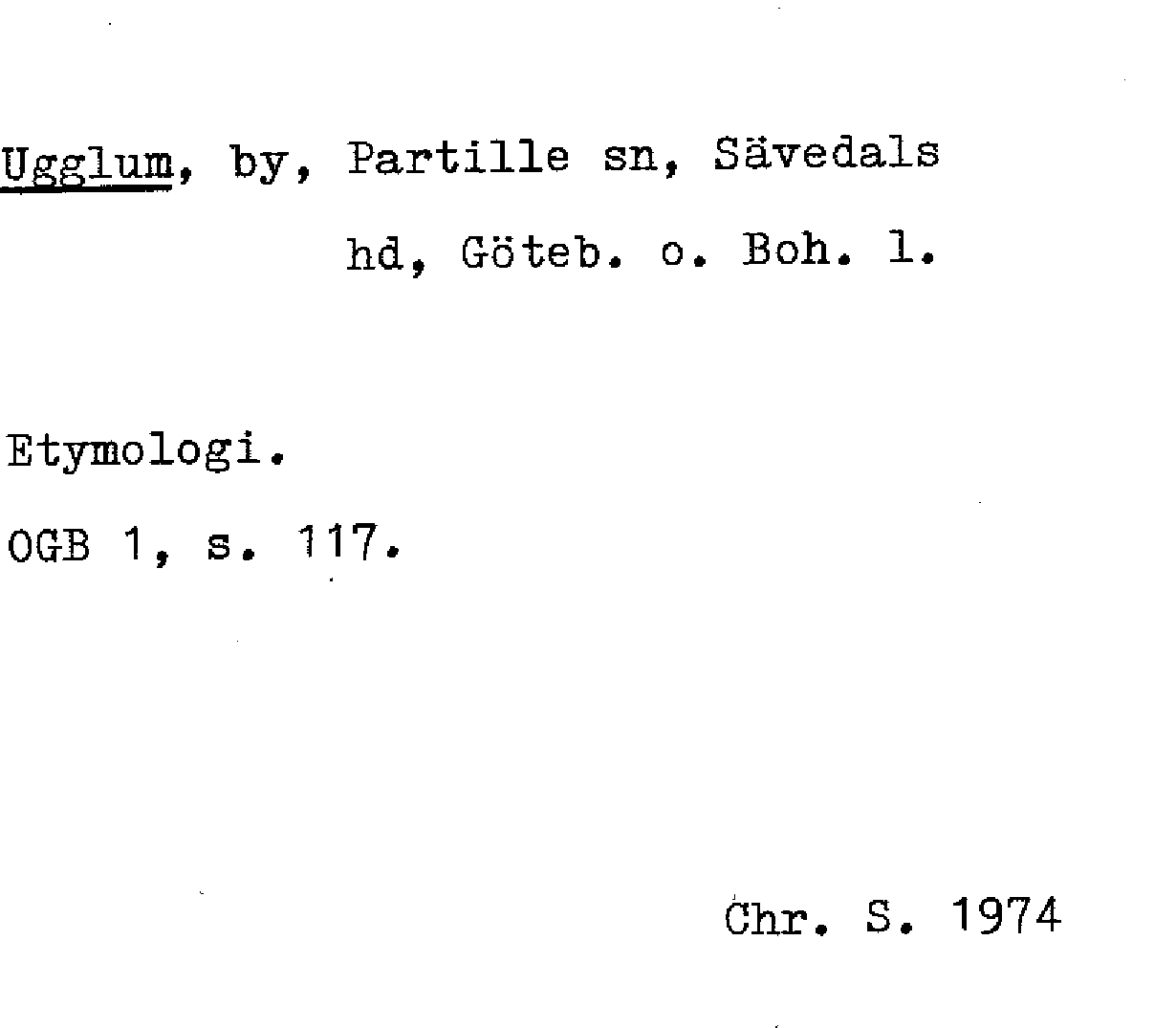 Ugglum, by, Partille sn, Sävedals hd, Göteb. o. Boh. l.

Etymologi.

OGB 1, s. 117.

Chr. S. 1974